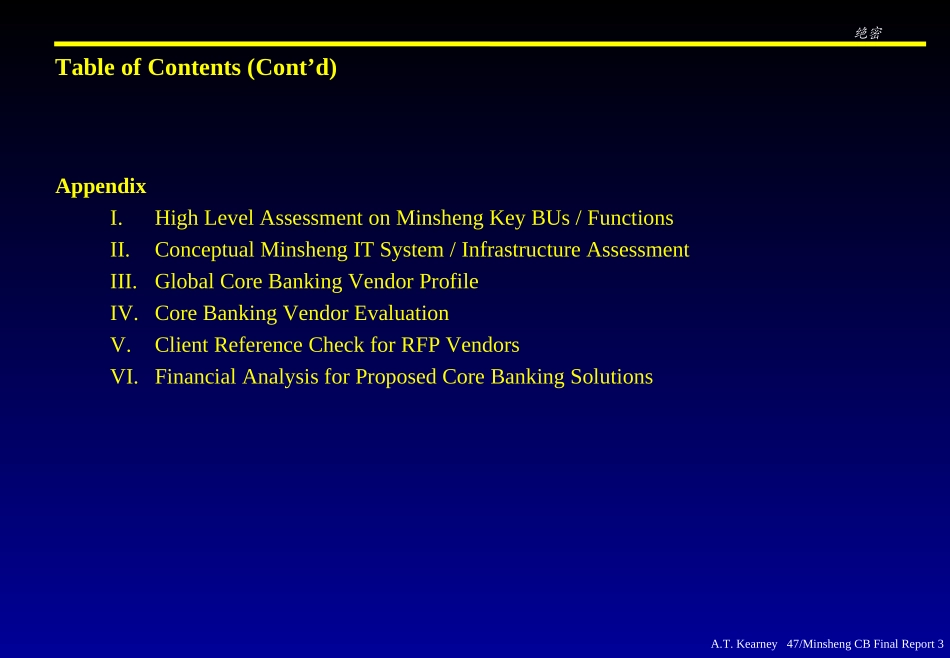 绝密

Table of Contents (Cont’d)

Appendix

I. High Level Assessment on Minsheng Key BUs / Functions

II. Conceptual Minsheng IT System / Infrastructure Assessment

III. Global Core Banking Vendor Profile

IV. Core Banking Vendor Evaluation

V. Client Reference Check for RFP Vendors

VI. Financial Analysis for Proposed Core Banking Solutions

A.T. Kearney 47/Minsheng CB Final Report 3